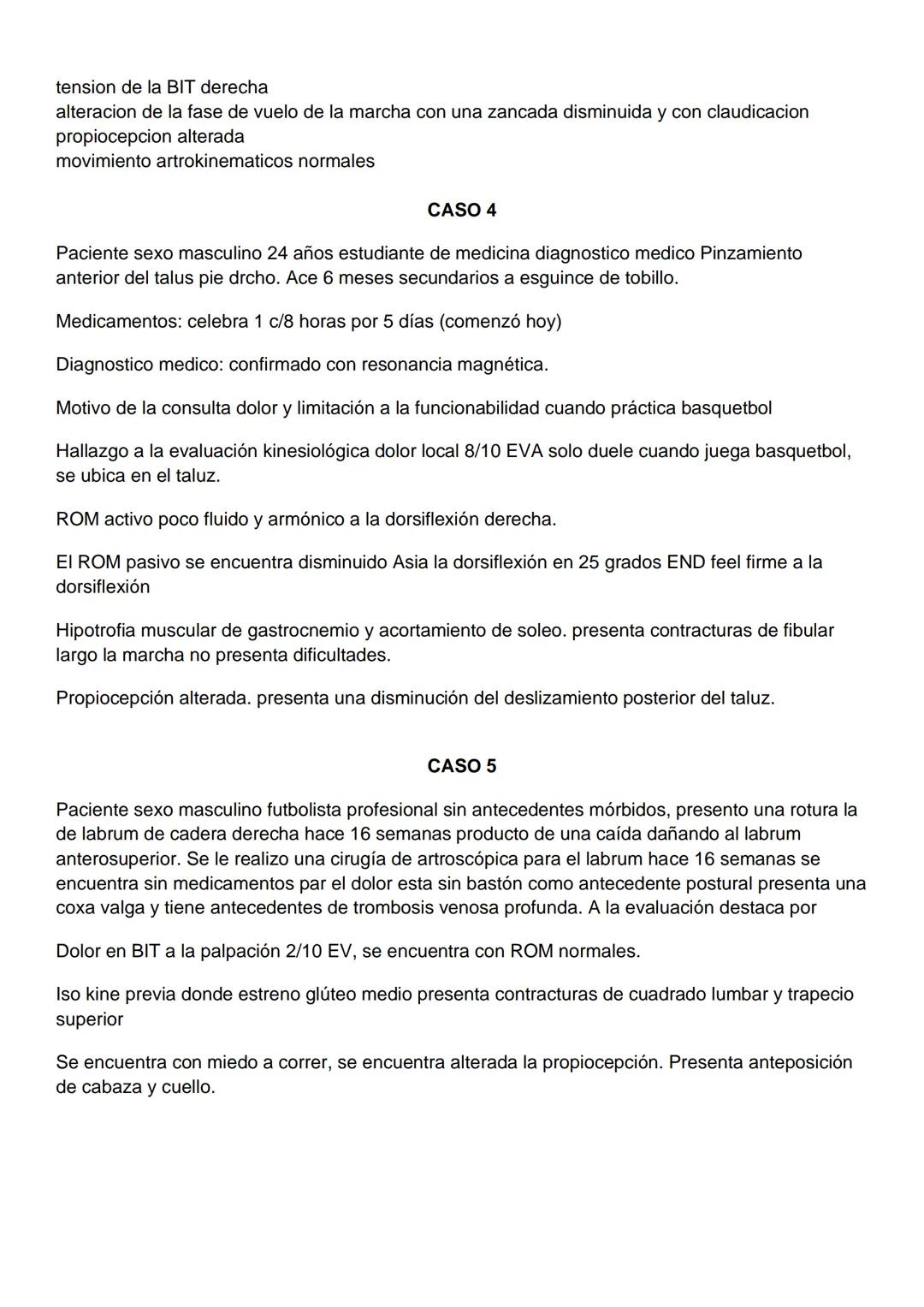 tension de la BIT derecha
alteracion de la fase de vuelo de la marcha con una zancada disminuida y con claudicacion
propiocepcion alterada
movimiento artrokinematicos normales

CASO 4

Paciente sexo masculino 24 años estudiante de medicina diagnostico medico Pinzamiento anterior del talus pie drcho. Ace 6 meses secundarios a esguince de tobillo.

Medicamentos: celebra 1 c/8 horas por 5 días (comenzó hoy)

Diagnostico medico: confirmado con resonancia magnética.

Motivo de la consulta dolor y limitación a la funcionabilidad cuando práctica basquetbol

Hallazgo a la evaluación kinesiológica dolor local 8/10 EVA solo duele cuando juega basquetbol, se ubica en el taluz.

ROM activo poco fluido y armónico a la dorsiflexión derecha.

El ROM pasivo se encuentra disminuido Asia la dorsiflexión en 25 grados END feel firme a la dorsiflexión

Hipotrofia muscular de gastrocnemio y acortamiento de soleo. presenta contracturas de fibular largo la marcha no presenta dificultades.

Propiocepción alterada. presenta una disminución del deslizamiento posterior del taluz.

CASO 5

Paciente sexo masculino futbolista profesional sin antecedentes mórbidos, presento una rotura la de labrum de cadera derecha hace 16 semanas producto de una caída dañando al labrum anterosuperior. Se le realizo una cirugía de artroscópica para el labrum hace 16 semanas se encuentra sin medicamentos par el dolor esta sin bastón como antecedente postural presenta una coxa valga y tiene antecedentes de trombosis venosa profunda. A la evaluación destaca por

Dolor en BIT a la palpación 2/10 EV, se encuentra con ROM normales.

Iso kine previa donde estreno glúteo medio presenta contracturas de cuadrado lumbar y trapecio superior

Se encuentra con miedo a correr, se encuentra alterada la propiocepción. Presenta anteposición de cabaza y cuello.